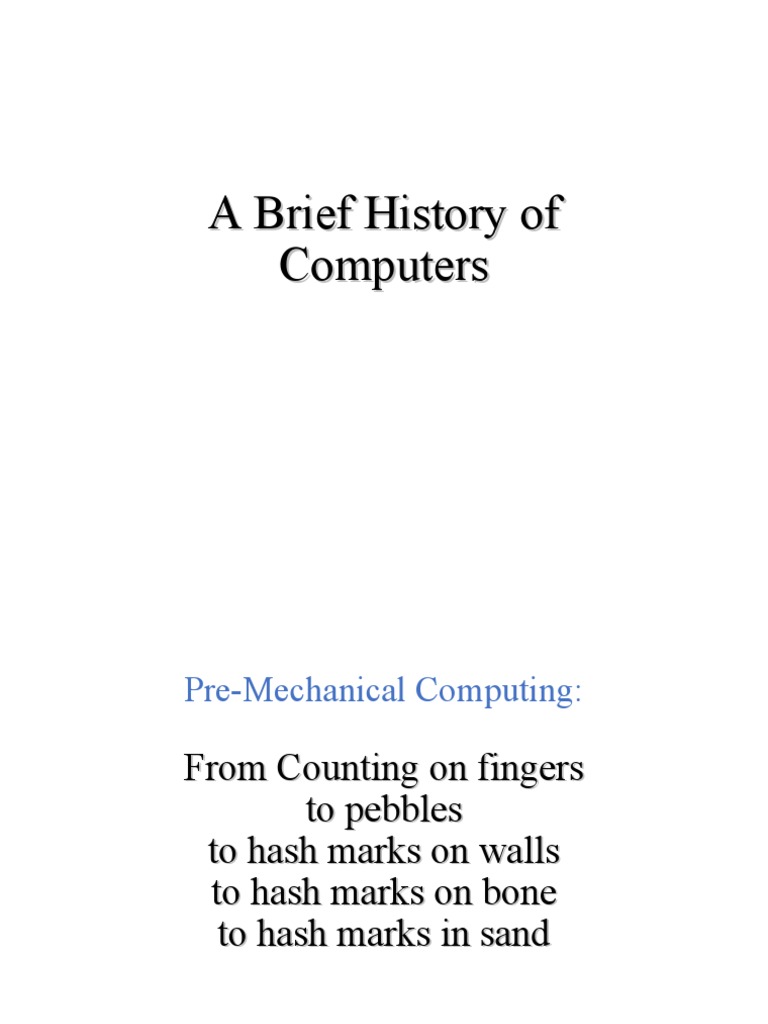 A Brief History of Computers

Pre-Mechanical Computing:

From Counting on fingers
to pebbles
to hash marks on walls
to hash marks on bone
to hash marks in sand